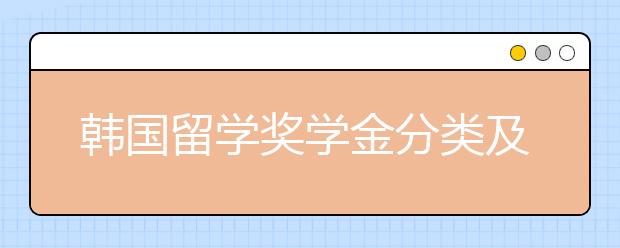 韩国留学奖学金分类及